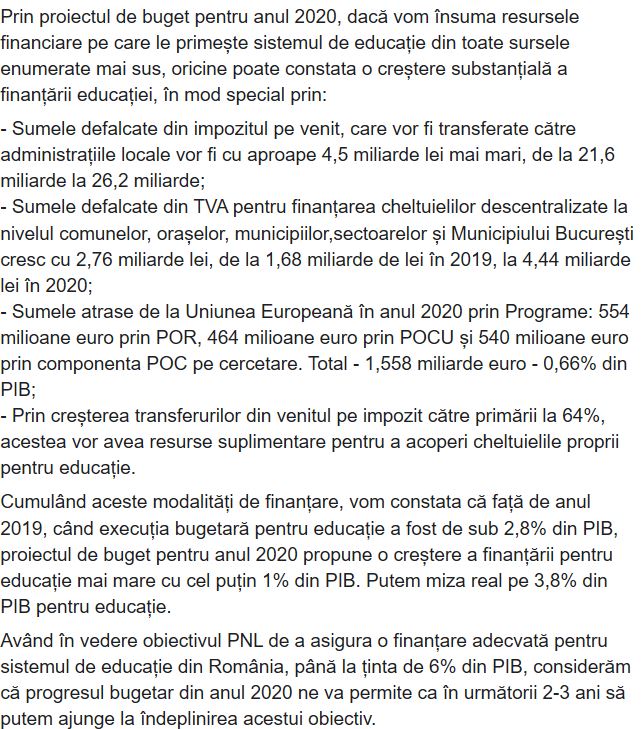 Prin proiectul de buget pentru anul 2020, dacă vom însuma resursele financiare pe care le primește sistemul de educație din toate sursele enumerate mai sus, oricine poate constata o creștere substanțială a finanțării educației, în mod special prin:

- Sumele defalcate din impozitul pe venit, care vor fi transferate către administrațiile locale vor fi cu aproape 4,5 miliarde lei mai mari, de la 21,6 miliarde la 26,2 miliarde;
- Sumele defalcate din TVA pentru finanțarea cheltuielilor descentralizate la nivelul comunelor, orașelor, municipiilor,sectoarelor și Municipiului București cresc cu 2,76 miliarde lei, de la 1,68 miliarde de lei în 2019, la 4,44 miliarde lei în 2020;
- Sumele atrase de la Uniunea Europeană în anul 2020 prin Programe: 554 milioane euro prin POR, 464 milioane euro prin POCU și 540 milioane euro prin componenta POC pe cercetare. Total - 1,558 miliarde euro - 0,66% din PIB;
- Prin creșterea transferurilor din venitul pe impozit către primării la 64%, acestea vor avea resurse suplimentare pentru a acoperi cheltuielile proprii pentru educație.

Cumulând aceste modalități de finanțare, vom constata că față de anul 2019, când execuția bugetară pentru educație a fost de sub 2,8% din PIB, proiectul de buget pentru anul 2020 propune o creștere a finanțării pentru educație mai mare cu cel puțin 1% din PIB. Putem miza real pe 3,8% din PIB pentru educație.

Având în vedere obiectivul PNL de a asigura o finanțare adecvată pentru sistemul de educație din România, până la ținta de 6% din PIB, considerăm că progresul bugetar din anul 2020 ne va permite ca în următorii 2-3 ani să putem ajunge la îndeplinirea acestui obiectiv.